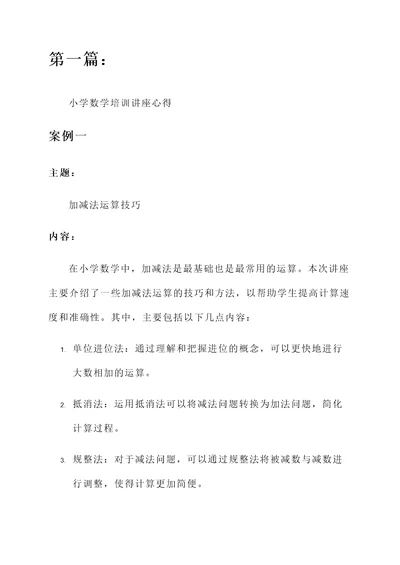 第一篇：

小学数学培训讲座心得

案例一

主题：

加减法运算技巧

内容：

在小学数学中，加减法是最基础也是最常用的运算。本次讲座主要介绍了一些加减法运算的技巧和方法，以帮助学生提高计算速度和准确性。其中，主要包括以下几点内容：

1. 单位进位法：通过理解和把握进位的概念，可以更快地进行大数相加的运算。

2. 抵消法：运用抵消法可以将减法问题转换为加法问题，简化计算过程。

3. 规整法：对于减法问题，可以通过规整法将被减数与减数进行调整，使得计算更加简便。